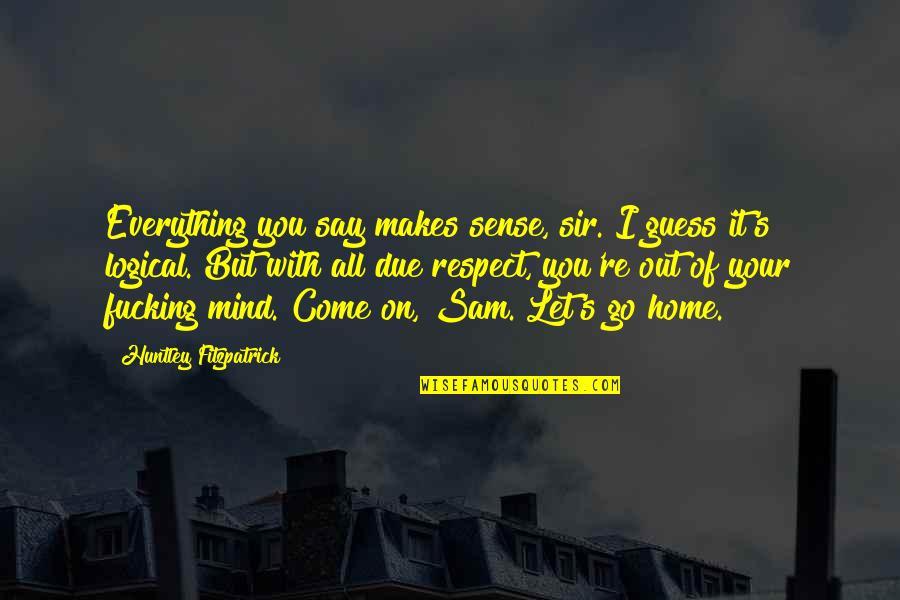 Everything you say makes sense, sir. I guess it's logical. But with all due respect, you're out of your fucking mind. Come on, Sam. Let's go home.

Huntley Fitzpatrick

WISEFAMOUSQUOTES.COM